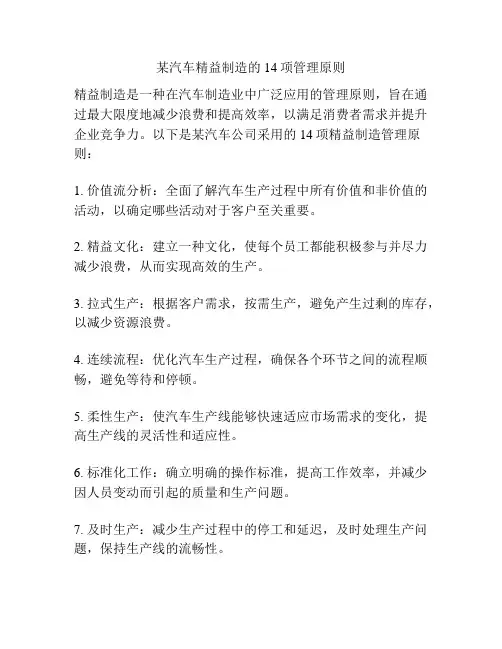 某汽车精益制造的 14 项管理原则

精益制造是一种在汽车制造业中广泛应用的管理原则，旨在通过最大限度地减少浪费和提高效率，以满足消费者需求并提升企业竞争力。以下是某汽车公司采用的 14 项精益制造管理原则：

1. 价值流分析：全面了解汽车生产过程中所有价值和非价值的活动，以确定哪些活动对于客户至关重要。

2. 精益文化：建立一种文化，使每个员工都能积极参与并尽力减少浪费，从而实现高效的生产。

3. 拉式生产：根据客户需求，按需生产，避免产生过剩的库存，以减少资源浪费。

4. 连续流程：优化汽车生产过程，确保各个环节之间的流程顺畅，避免等待和停顿。

5. 柔性生产：使汽车生产线能够快速适应市场需求的变化，提高生产线的灵活性和适应性。

6. 标准化工作：确立明确的操作标准，提高工作效率，并减少因人员变动而引起的质量和生产问题。

7. 及时生产：减少生产过程中的停工和延迟，及时处理生产问题，保持生产线的流畅性。